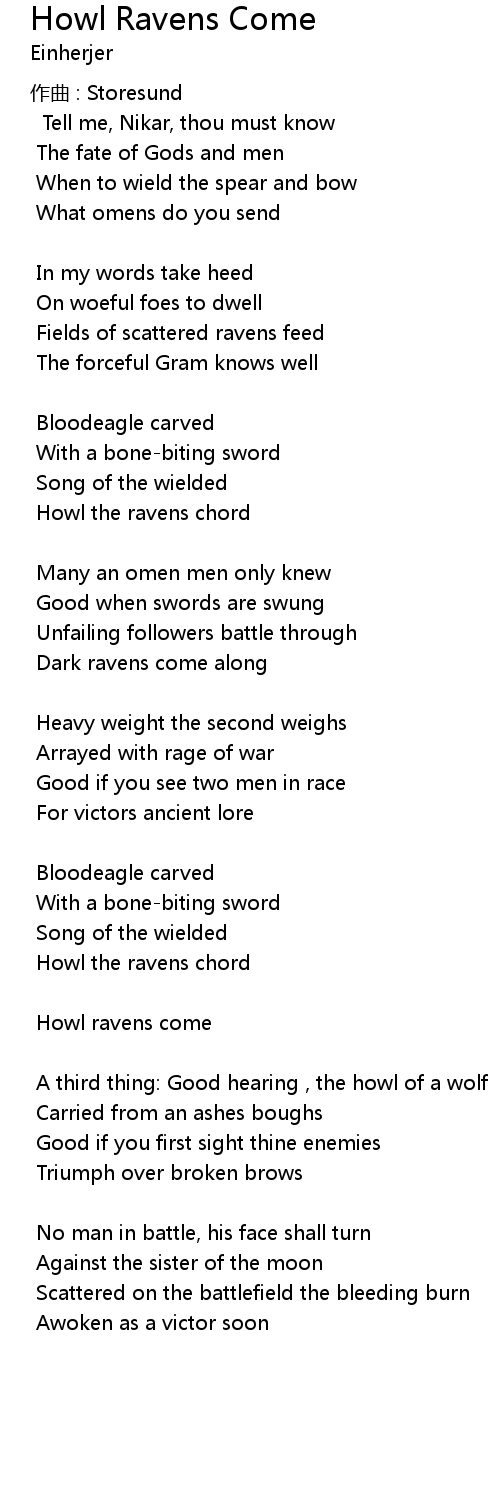 Howl Ravens Come
Einherjer

作曲 : Storesund
Tell me, Nikar, thou must know
The fate of Gods and men
When to wield the spear and bow
What omens do you send

In my words take heed
On woeful foes to dwell
Fields of scattered ravens feed
The forceful Gram knows well

Bloodeagle carved
With a bone-biting sword
Song of the wielded
Howl the ravens chord

Many an omen men only knew
Good when swords are swung
Unfailing followers battle through
Dark ravens come along

Heavy weight the second weighs
Arrayed with rage of war
Good if you see two men in race
For victors ancient lore

Bloodeagle carved
With a bone-biting sword
Song of the wielded
Howl the ravens chord

Howl ravens come

A third thing: Good hearing , the howl of a wolf
Carried from an ashes boughs
Good if you first sight thine enemies
Triumph over broken brows

No man in battle, his face shall turn
Against the sister of the moon
Scattered on the battlefield the bleeding burn
Awoken as a victor soon